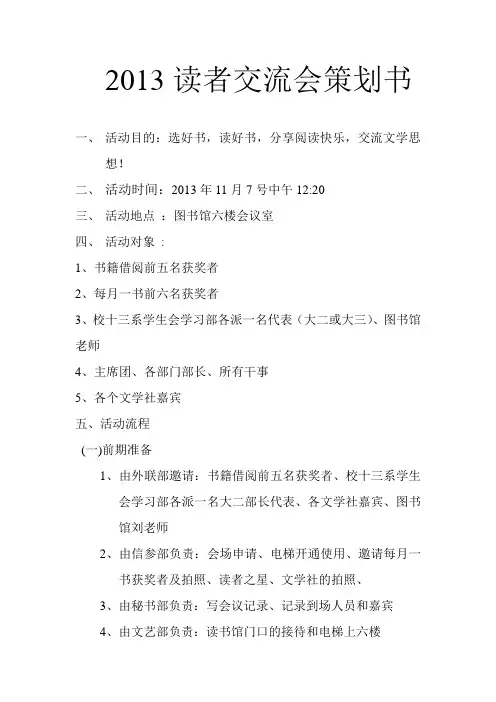 2013 读者交流会策划书

一、 活动目的：选好书，读好书，分享阅读快乐，交流文学思想！

二、 活动时间：2013 年 11 月 7 号中午 12:20

三、 活动地点 ：图书馆六楼会议室

四、 活动对象 ：

1、书籍借阅前五名获奖者

2、每月一书前六名获奖者

3、校十三系学生会学习部各派一名代表（大二或大三）、图书馆老师

4、主席团、各部门部长、所有干事

5、各个文学社嘉宾

五、活动流程

(一)前期准备

1、由外联部邀请：书籍借阅前五名获奖者、校十三系学生会学习部各派一名大二部长代表、各文学社嘉宾、图书馆刘老师

2、由信参部负责：会场申请、电梯开通使用、邀请每月一书获奖者及拍照、读者之星、文学社的拍照、

3、由秘书部负责：写会议记录、记录到场人员和嘉宾

4、由文艺部负责：读书馆门口的接待和电梯上六楼